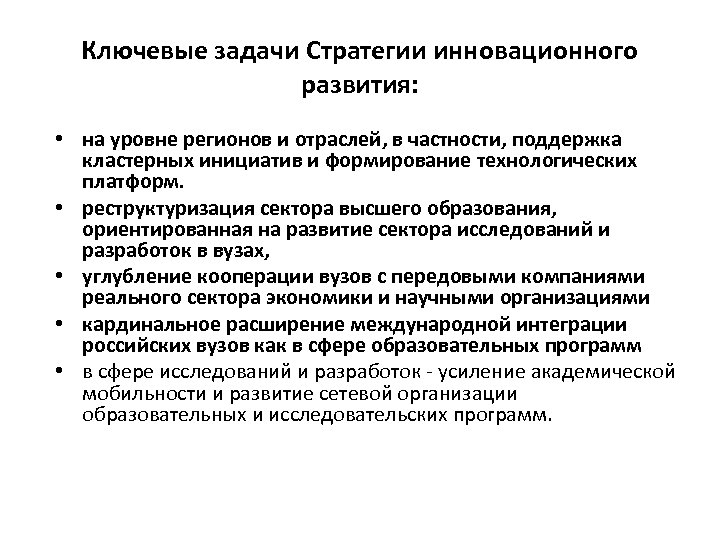 Ключевые задачи Стратегии инновационного развития:

• на уровне регионов и отраслей, в частности, поддержка кластерных инициатив и формирование технологических платформ.
• реструктуризация сектора высшего образования, ориентированная на развитие сектора исследований и разработок в вузах,
• углубление кооперации вузов с передовыми компаниями реального сектора экономики и научными организациями
• кардинальное расширение международной интеграции российских вузов как в сфере образовательных программ
• в сфере исследований и разработок - усиление академической мобильности и развитие сетевой организации образовательных и исследовательских программ.